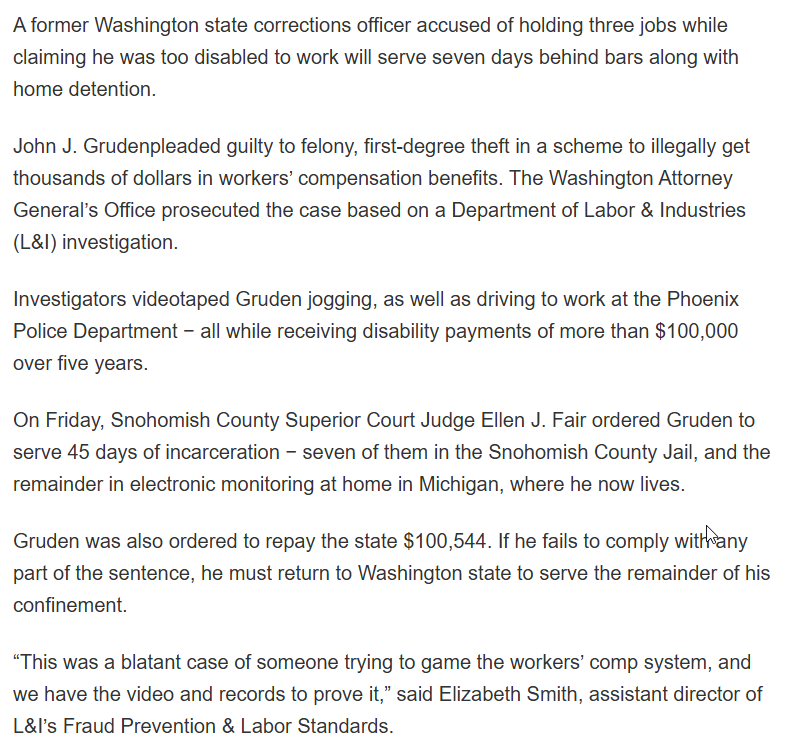 A former Washington state corrections officer accused of holding three jobs while claiming he was too disabled to work will serve seven days behind bars along with home detention.

John J. Grudenpleaded guilty to felony, first-degree theft in a scheme to illegally get thousands of dollars in workers' compensation benefits. The Washington Attorney General's Office prosecuted the case based on a Department of Labor & Industries (L&I) investigation.

Investigators videotaped Gruden jogging, as well as driving to work at the Phoenix Police Department − all while receiving disability payments of more than $100,000 over five years.

On Friday, Snohomish County Superior Court Judge Ellen J. Fair ordered Gruden to serve 45 days of incarceration − seven of them in the Snohomish County Jail, and the remainder in electronic monitoring at home in Michigan, where he now lives.

Gruden was also ordered to repay the state $100,544. If he fails to comply with any part of the sentence, he must return to Washington state to serve the remainder of his confinement.

"This was a blatant case of someone trying to game the workers' comp system, and we have the video and records to prove it," said Elizabeth Smith, assistant director of L&I's Fraud Prevention & Labor Standards.